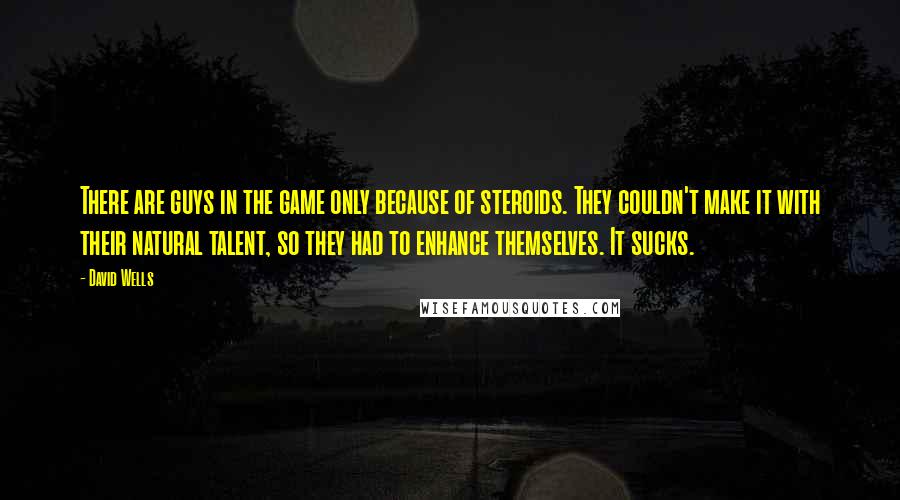 There are guys in the game only because of steroids. They couldn't make it with their natural talent, so they had to enhance themselves. It sucks.

- David Wells

WISEFAMOUSQUOTES.COM